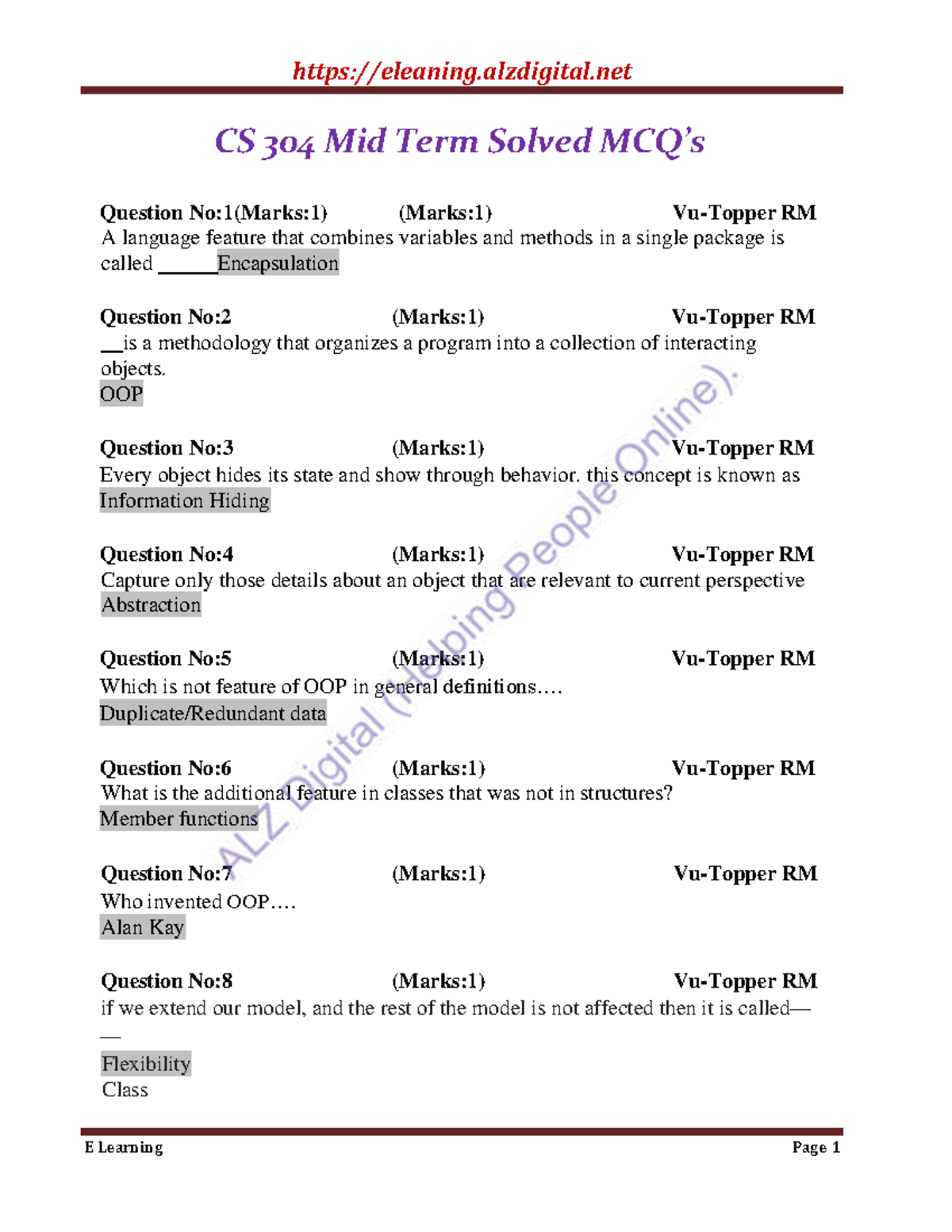 https://eleaning.alzdigital.net

CS 304 Mid Term Solved MCQ's

Question No:1(Marks:1) (Marks:1) Vu-Topper RM
A language feature that combines variables and methods in a single package is called ______Encapsulation

Question No:2 (Marks:1) Vu-Topper RM
__is a methodology that organizes a program into a collection of interacting objects.
OOP

Question No:3 (Marks:1) Vu-Topper RM
Every object hides its state and show through behavior. this concept is known as
Information Hiding

Question No:4 (Marks:1) Vu-Topper RM
Capture only those details about an object that are relevant to current perspective
Abstraction

Question No:5 (Marks:1) Vu-Topper RM
Which is not feature of OOP in general definitions….
Duplicate/Redundant data

Question No:6 (Marks:1) Vu-Topper RM
What is the additional feature in classes that was not in structures?
Member functions

Question No:7 (Marks:1) Vu-Topper RM
Who invented OOP….
Alan Kay

Question No:8 (Marks:1) Vu-Topper RM
if we extend our model, and the rest of the model is not affected then it is called——
Flexibility
Class

ALZ Digital (Helping People Online).

E Learning Page 1